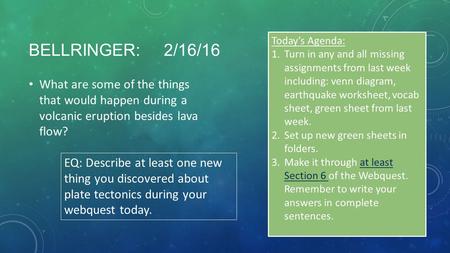 BELLRINGER: 2/16/16

• What are some of the things that would happen during a volcanic eruption besides lava flow?

EQ: Describe at least one new thing you discovered about plate tectonics during your webquest today.

Today's Agenda:
1. Turn in any and all missing assignments from last week including: venn diagram, earthquake worksheet, vocab sheet, green sheet from last week.
2. Set up new green sheets in folders.
3. Make it through at least Section 6 of the Webquest. Remember to write your answers in complete sentences.